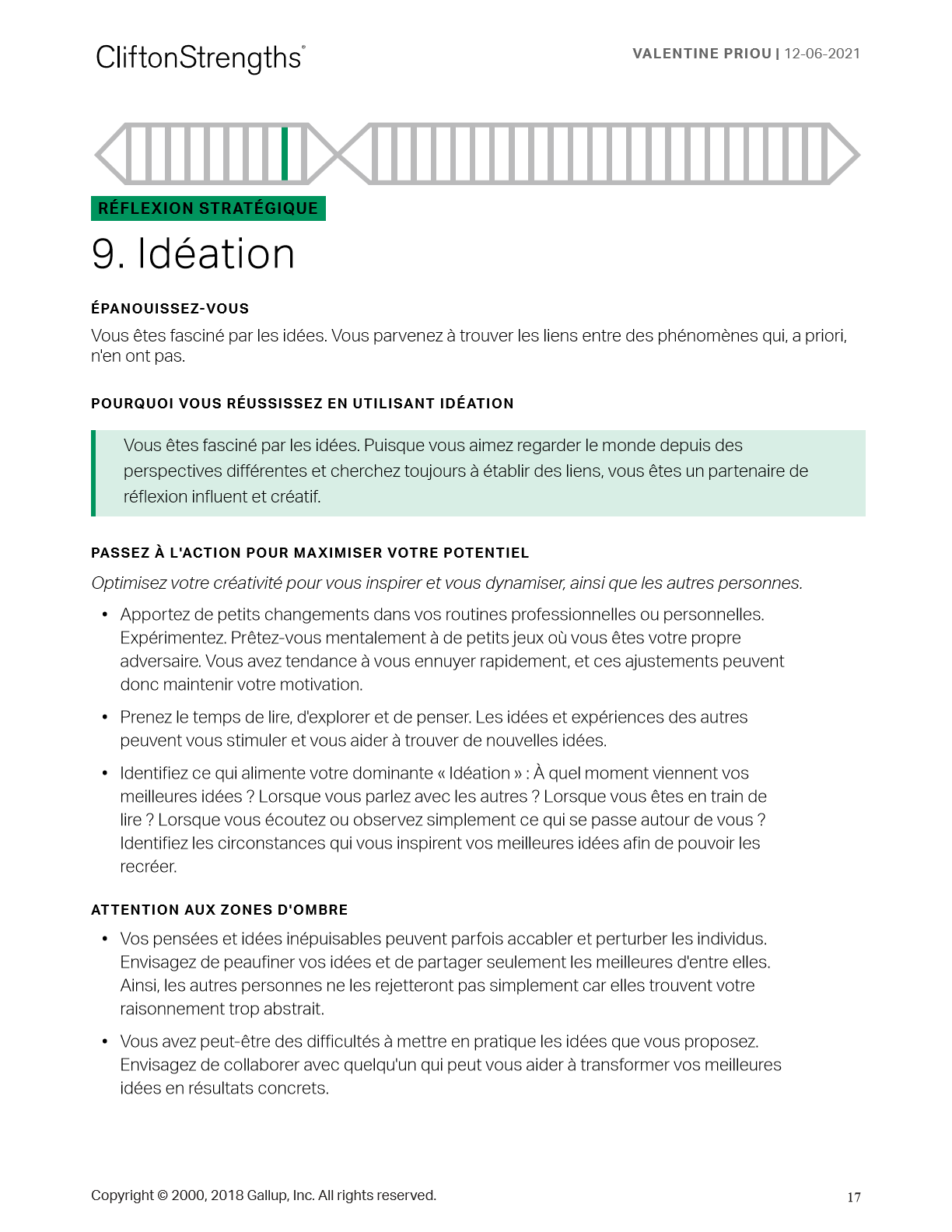 CliftonStrengths®

VALENTINE PRIOU | 12-06-2021

RÉFLEXION STRATÉGIQUE

9. Idéation

ÉPANOUISSEZ-VOUS

Vous êtes fasciné par les idées. Vous parvenez à trouver les liens entre des phénomènes qui, a priori, n'en ont pas.

POURQUOI VOUS RÉUSSISSEZ EN UTILISANT IDÉATION

Vous êtes fasciné par les idées. Puisque vous aimez regarder le monde depuis des perspectives différentes et cherchez toujours à établir des liens, vous êtes un partenaire de réflexion influent et créatif.

PASSEZ À L'ACTION POUR MAXIMISER VOTRE POTENTIEL

Optimisez votre créativité pour vous inspirer et vous dynamiser, ainsi que les autres personnes.

• Apportez de petits changements dans vos routines professionnelles ou personnelles. Expérimentez. Prêtez-vous mentalement à de petits jeux où vous êtes votre propre adversaire. Vous avez tendance à vous ennuyer rapidement, et ces ajustements peuvent donc maintenir votre motivation.

• Prenez le temps de lire, d'explorer et de penser. Les idées et expériences des autres peuvent vous stimuler et vous aider à trouver de nouvelles idées.

• Identifiez ce qui alimente votre dominante « Idéation » : À quel moment viennent vos meilleures idées ? Lorsque vous parlez avec les autres ? Lorsque vous êtes en train de lire ? Lorsque vous écoutez ou observez simplement ce qui se passe autour de vous ? Identifiez les circonstances qui vous inspirent vos meilleures idées afin de pouvoir les recréer.

ATTENTION AUX ZONES D'OMBRE

• Vos pensées et idées inépuisables peuvent parfois accabler et perturber les individus. Envisagez de peaufiner vos idées et de partager seulement les meilleures d'entre elles. Ainsi, les autres personnes ne les rejetteront pas simplement car elles trouvent votre raisonnement trop abstrait.

• Vous avez peut-être des difficultés à mettre en pratique les idées que vous proposez. Envisagez de collaborer avec quelqu'un qui peut vous aider à transformer vos meilleures idées en résultats concrets.

Copyright © 2000, 2018 Gallup, Inc. All rights reserved.

17